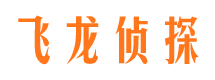 飞龙侦探